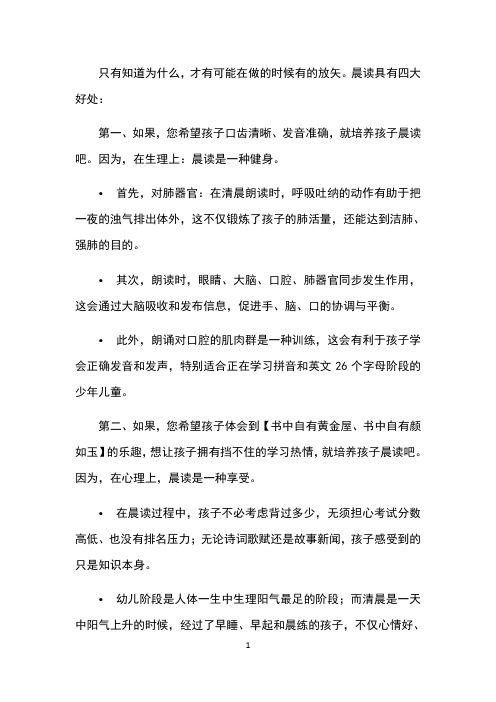 只有知道为什么，才有可能在做的时候有的放矢。晨读具有四大好处：

第一、如果，您希望孩子口齿清晰、发音准确，就培养孩子晨读吧。因为，在生理上：晨读是一种健身。

• 首先，对肺器官：在清晨朗读时，呼吸吐纳的动作有助于把一夜的浊气排出体外，这不仅锻炼了孩子的肺活量，还能达到洁肺、强肺的目的。

• 其次，朗读时，眼睛、大脑、口腔、肺器官同步发生作用，这会通过大脑吸收和发布信息，促进手、脑、口的协调与平衡。

• 此外，朗诵对口腔的肌肉群是一种训练，这会有利于孩子学会正确发音和发声，特别适合正在学习拼音和英文 26 个字母阶段的少年儿童。

第二、如果，您希望孩子体会到【书中自有黄金屋、书中自有颜如玉】的乐趣，想让孩子拥有挡不住的学习热情，就培养孩子晨读吧。因为，在心理上，晨读是一种享受。

• 在晨读过程中，孩子不必考虑背过多少，无须担心考试分数高低、也没有排名压力；无论诗词歌赋还是故事新闻，孩子感受到的只是知识本身。

• 幼儿阶段是人体一生中生理阳气最足的阶段；而清晨是一天中阳气上升的时候，经过了早睡、早起和晨练的孩子，不仅心情好、

1